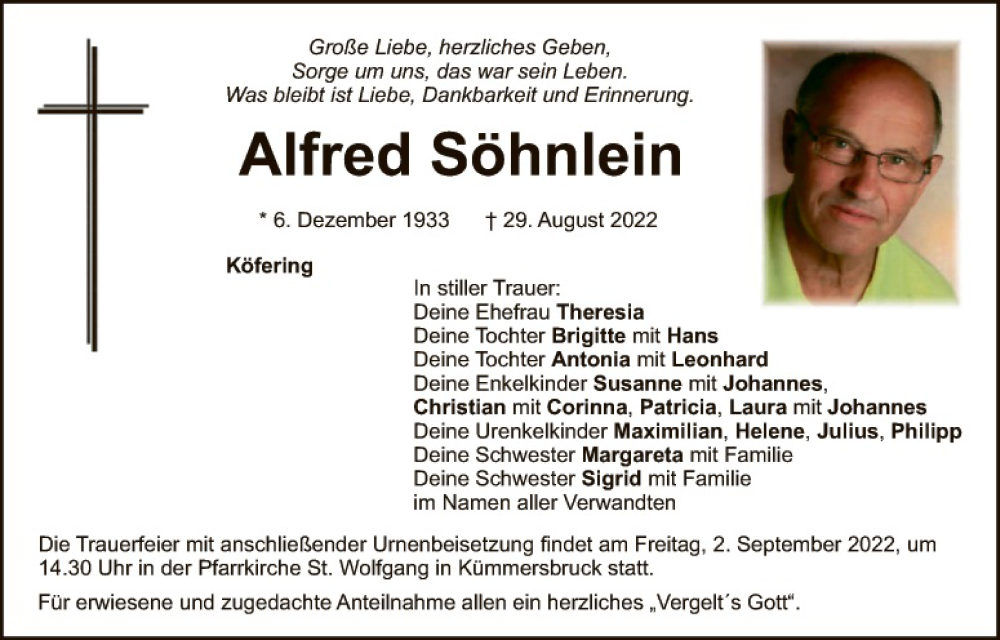 Große Liebe, herzliches Geben,
Sorge um uns, das war sein Leben.
Was bleibt ist Liebe, Dankbarkeit und Erinnerung.

Alfred Söhnlein

* 6. Dezember 1933 † 29. August 2022

Köfering

In stiller Trauer:
Deine Ehefrau Theresia
Deine Tochter Brigitte mit Hans
Deine Tochter Antonia mit Leonhard
Deine Enkelkinder Susanne mit Johannes,
Christian mit Corinna, Patricia, Laura mit Johannes
Deine Urenkelkinder Maximilian, Helene, Julius, Philipp
Deine Schwester Margareta mit Familie
Deine Schwester Sigrid mit Familie
im Namen aller Verwandten

Die Trauerfeier mit anschließender Urnenbeisetzung findet am Freitag, 2. September 2022, um 14.30 Uhr in der Pfarrkirche St. Wolfgang in Kümmersbruck statt.

Für erwiesene und zugedachte Anteilnahme allen ein herzliches „Vergelt´s Gott“.